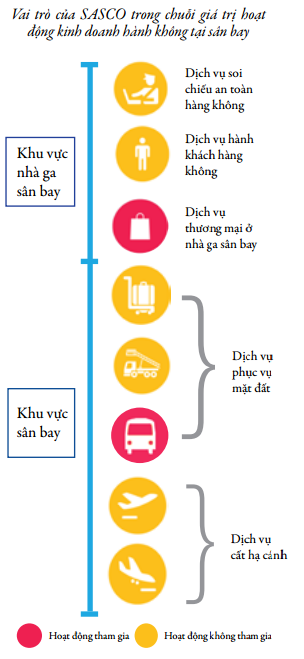 Vai trò của SASCO trong chuỗi giá trị hoạt động kinh doanh hành không tại sân bay

Khu vực nhà ga sân bay

Dịch vụ soi chiếu an toàn hàng không

Dịch vụ hành khách hàng không

Dịch vụ thương mại ở nhà ga sân bay

Khu vực sân bay

Dịch vụ phục vụ mặt đất

Dịch vụ cất hạ cánh

Hoạt động tham gia

Hoạt động không tham gia